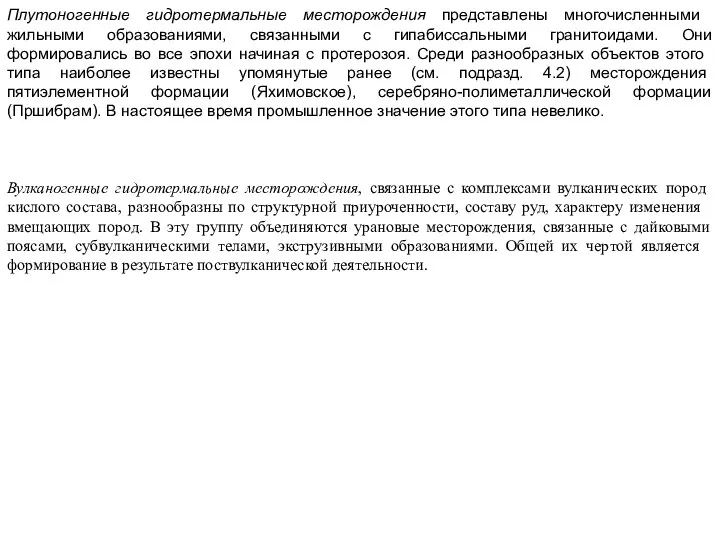 Плутоногенные гидротермальные месторождения представлены многочисленными жильными образованиями, связанными с гипабиссальными гранитоидами. Они формировались во все эпохи начиная с протерозоя. Среди разнообразных объектов этого типа наиболее известны упомянутые ранее (см. подразд. 4.2) месторождения пятиэлементной формации (Яхимовское), серебряно-полиметаллической формации (Пршибрам). В настоящее время промышленное значение этого типа невелико.

Вулканогенные гидротермальные месторождения, связанные с комплексами вулканических пород кислого состава, разнообразны по структурной приуроченности, составу руд, характеру изменения вмещающих пород. В эту группу объединяются урановые месторождения, связанные с дайковыми поясами, субвулканическими телами, экструзивными образованиями. Общей их чертой является формирование в результате поствулканической деятельности.